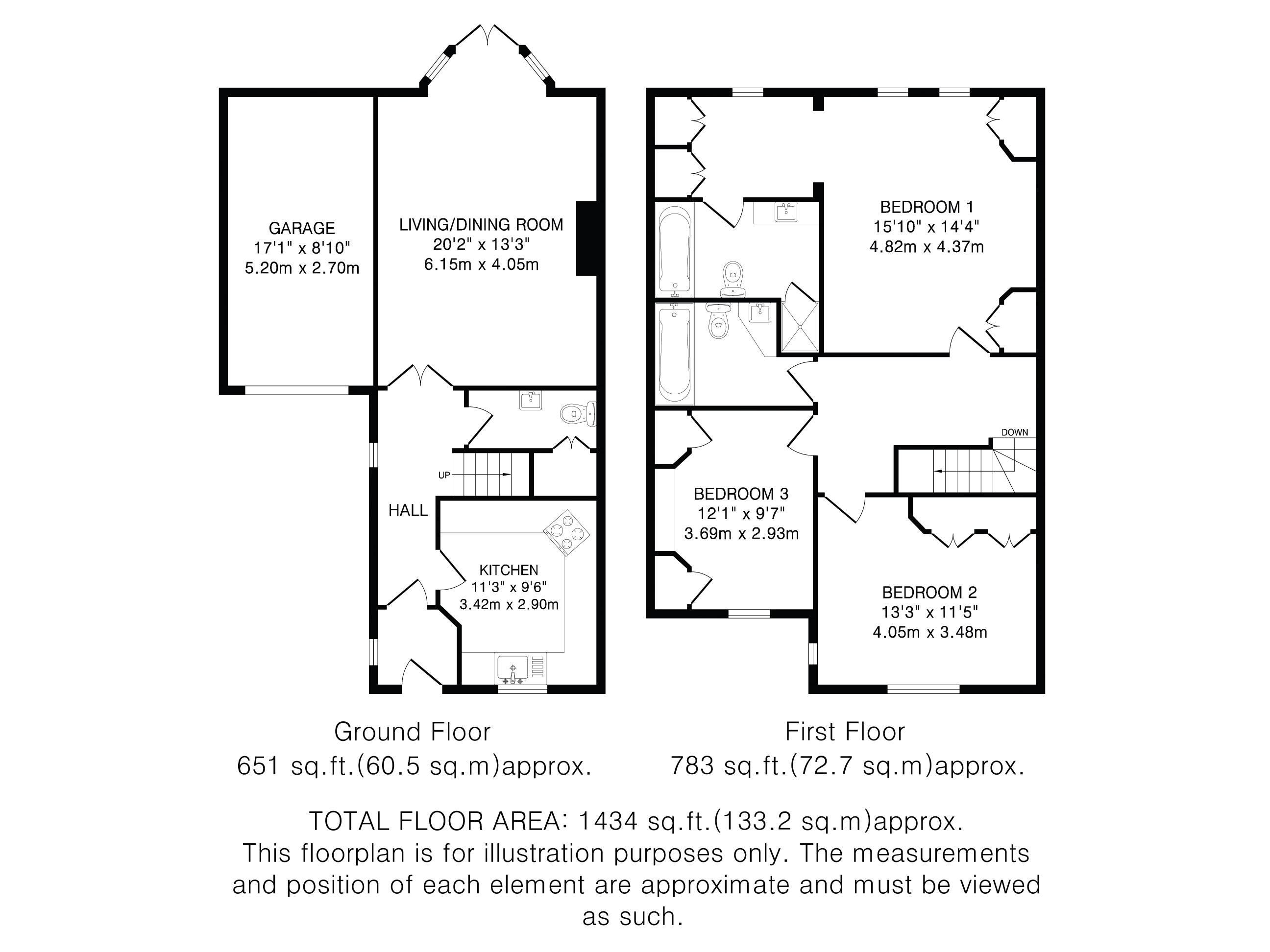 GARAGE
17'1" x 8'10"
5.20m x 2.70m

LIVING/DINING ROOM
20'2" x 13'3"
6.15m x 4.05m

UP

HALL

KITCHEN
11'3" x 9'6"
3.42m x 2.90m

BEDROOM 1
15'10" x 14'4"
4.82m x 4.37m

DOWN

BEDROOM 3
12'1" x 9'7"
3.69m x 2.93m

BEDROOM 2
13'3" x 11'5"
4.05m x 3.48m

Ground Floor
651 sq.ft.(60.5 sq.m)approx.

First Floor
783 sq.ft.(72.7 sq.m)approx.

TOTAL FLOOR AREA: 1434 sq.ft.(133.2 sq.m)approx.
This floorplan is for illustration purposes only. The measurements and position of each element are approximate and must be viewed as such.